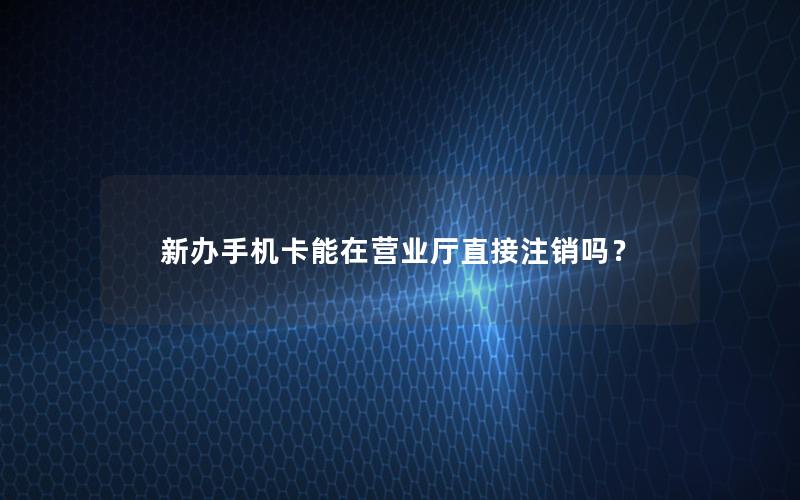 新办手机卡能在营业厅直接注销吗？